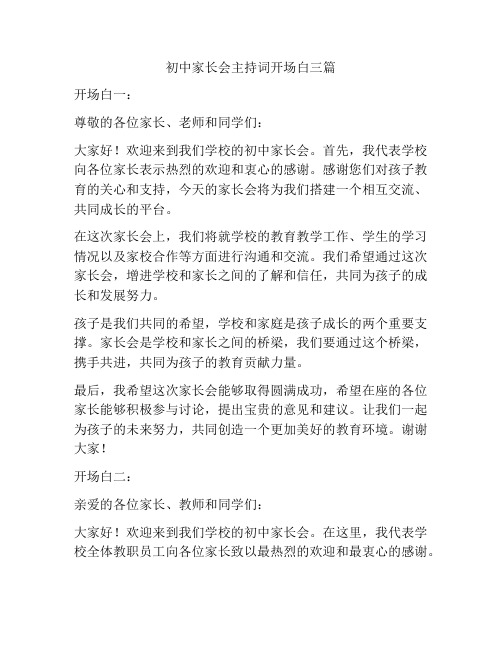 初中家长会主持词开场白三篇

开场白一：

尊敬的各位家长、老师和同学们：

大家好！欢迎来到我们学校的初中家长会。首先，我代表学校向各位家长表示热烈的欢迎和衷心的感谢。感谢您们对孩子教育的关心和支持，今天的家长会将为我们搭建一个相互交流、共同成长的平台。

在这次家长会上，我们将就学校的教育教学工作、学生的学习情况以及家校合作等方面进行沟通和交流。我们希望通过这次家长会，增进学校和家长之间的了解和信任，共同为孩子的成长和发展努力。

孩子是我们共同的希望，学校和家庭是孩子成长的两个重要支撑。家长会是学校和家长之间的桥梁，我们要通过这个桥梁，携手共进，共同为孩子的教育贡献力量。

最后，我希望这次家长会能够取得圆满成功，希望在座的各位家长能够积极参与讨论，提出宝贵的意见和建议。让我们一起为孩子的未来努力，共同创造一个更加美好的教育环境。谢谢大家！

开场白二：

亲爱的各位家长、教师和同学们：

大家好！欢迎来到我们学校的初中家长会。在这里，我代表学校全体教职员工向各位家长致以最热烈的欢迎和最衷心的感谢。